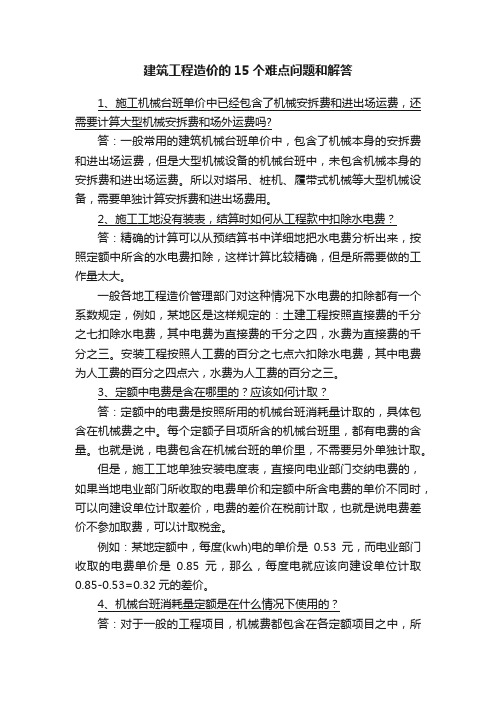 建筑工程造价的 15 个难点问题和解答

1、施工机械台班单价中已经包含了机械安拆费和进出场运费，还需要计算大型机械安拆费和场外运费吗?

答：一般常用的建筑机械台班单价中，包含了机械本身的安拆费和进出场运费，但是大型机械设备的机械台班中，未包含机械本身的安拆费和进出场运费。所以对塔吊、桩机、履带式机械等大型机械设备，需要单独计算安拆费和进出场费用。

2、施工工地没有装表，结算时如何从工程款中扣除水电费？

答：精确的计算可以从预结算书中详细地把水电费分析出来，按照定额中所含的水电费扣除，这样计算比较精确，但是所需要做的工作量太大。

一般各地工程造价管理部门对这种情况下水电费的扣除都有一个系数规定，例如，某地区是这样规定的：土建工程按照直接费的千分之七扣除水电费，其中电费为直接费的千分之四，水费为直接费的千分之三。安装工程按照人工费的百分之七点六扣除水电费，其中电费为人工费的百分之四点六，水费为人工费的百分之三。

3、定额中电费是含在哪里的？应该如何计取？

答：定额中的电费是按照所用的机械台班消耗量计取的，具体包含在机械费之中。每个定额子目项所含的机械台班里，都有电费的含量。也就是说，电费包含在机械台班的单价里，不需要另外单独计取。

但是，施工工地单独安装电度表，直接向电业部门交纳电费的，如果当地电业部门所收取的电费单价和定额中所含电费的单价不同时，可以向建设单位计取差价，电费的差价在税前计取，也就是说电费差价不参加取费，可以计取税金。

例如：某地定额中，每度(kwh)电的单价是 0.53 元，而电业部门收取的电费单价是 0.85 元，那么，每度电就应该向建设单位计取 0.85-0.53=0.32 元的差价。

4、机械台班消耗量定额是在什么情况下使用的？

答：对于一般的工程项目，机械费都包含在各定额项目之中，所